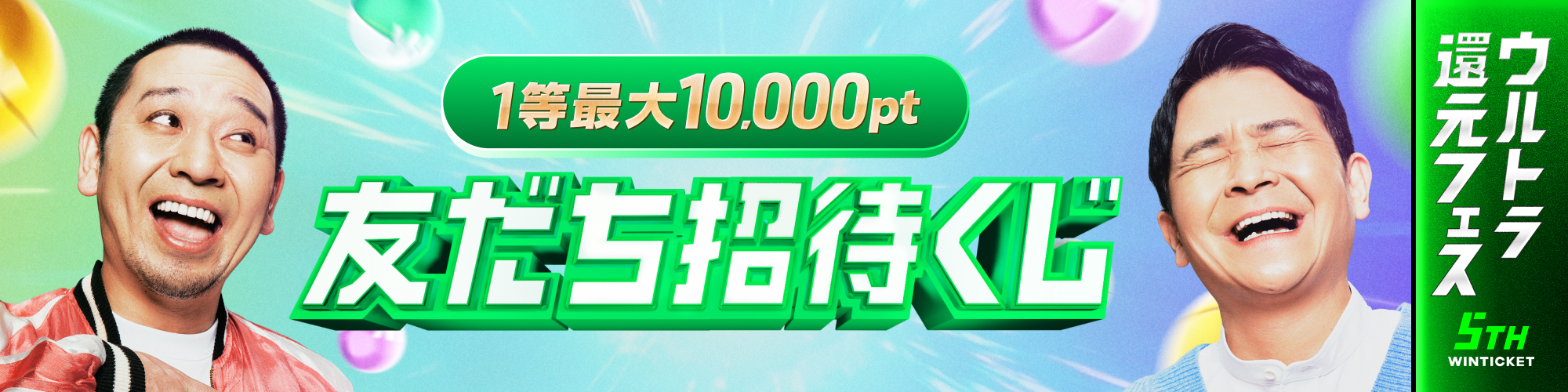 1等最大10,000pt

友だち招待くじ

ウルトラ還元フェス

5TH

WINTICKET